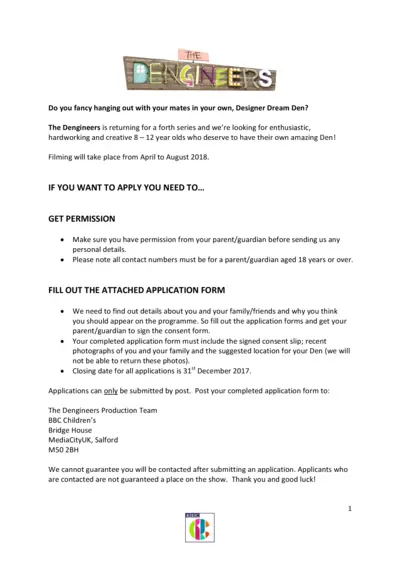 THE
DENGINEERS

Do you fancy hanging out with your mates in your own, Designer Dream Den?

The Dengineers is returning for a forth series and we're looking for enthusiastic, hardworking and creative 8 – 12 year olds who deserve to have their own amazing Den!

Filming will take place from April to August 2018.

IF YOU WANT TO APPLY YOU NEED TO…

GET PERMISSION

- Make sure you have permission from your parent/guardian before sending us any personal details.
- Please note all contact numbers must be for a parent/guardian aged 18 years or over.

FILL OUT THE ATTACHED APPLICATION FORM

- We need to find out details about you and your family/friends and why you think you should appear on the programme. So fill out the application forms and get your parent/guardian to sign the consent form.
- Your completed application form must include the signed consent slip; recent photographs of you and your family and the suggested location for your Den (we will not be able to return these photos).
- Closing date for all applications is 31$^{st}$ December 2017.

Applications can only be submitted by post. Post your completed application form to:

The Dengineers Production Team
BBC Children's
Bridge House
MediaCityUK, Salford
M50 2BH

We cannot guarantee you will be contacted after submitting an application. Applicants who are contacted are not guaranteed a place on the show. Thank you and good luck!

1

BBC